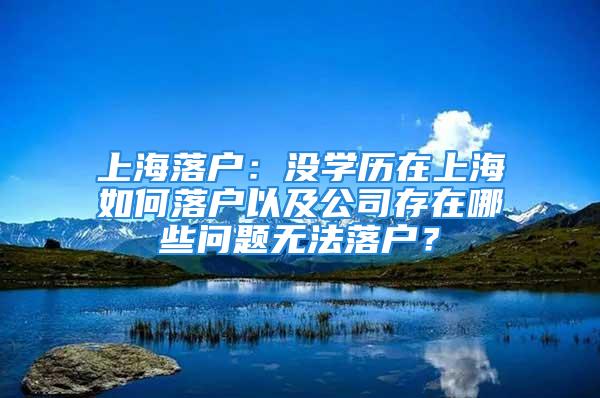 上海落户：没学历在上海如何落户以及公司存在哪些问题无法落户？